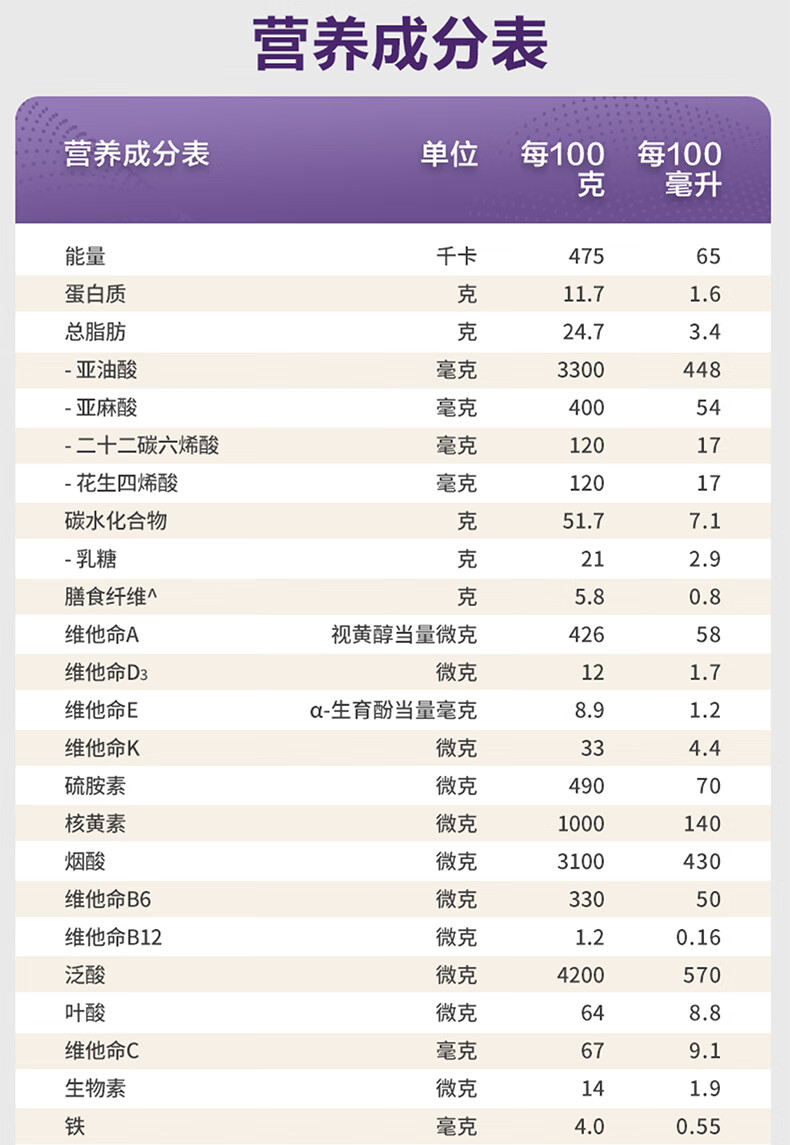 营养成分表

| 营养成分表 | 单位 | 每100克 | 每100毫升 |
|---|---|---|---|
| 能量 | 千卡 | 475 | 65 |
| 蛋白质 | 克 | 11.7 | 1.6 |
| 总脂肪 | 克 | 24.7 | 3.4 |
| - 亚油酸 | 毫克 | 3300 | 448 |
| - 亚麻酸 | 毫克 | 400 | 54 |
| - 二十二碳六烯酸 | 毫克 | 120 | 17 |
| - 花生四烯酸 | 毫克 | 120 | 17 |
| 碳水化合物 | 克 | 51.7 | 7.1 |
| - 乳糖 | 克 | 21 | 2.9 |
| 膳食纤维^ | 克 | 5.8 | 0.8 |
| 维他命A | 视黄醇当量微克 | 426 | 58 |
| 维他命$D_3$ | 微克 | 12 | 1.7 |
| 维他命E | α-生育酚当量毫克 | 8.9 | 1.2 |
| 维他命K | 微克 | 33 | 4.4 |
| 硫胺素 | 微克 | 490 | 70 |
| 核黄素 | 微克 | 1000 | 140 |
| 烟酸 | 微克 | 3100 | 430 |
| 维他命B6 | 微克 | 330 | 50 |
| 维他命B12 | 微克 | 1.2 | 0.16 |
| 泛酸 | 微克 | 4200 | 570 |
| 叶酸 | 微克 | 64 | 8.8 |
| 维他命C | 毫克 | 67 | 9.1 |
| 生物素 | 微克 | 14 | 1.9 |
| 铁 | 毫克 | 4.0 | 0.55 |